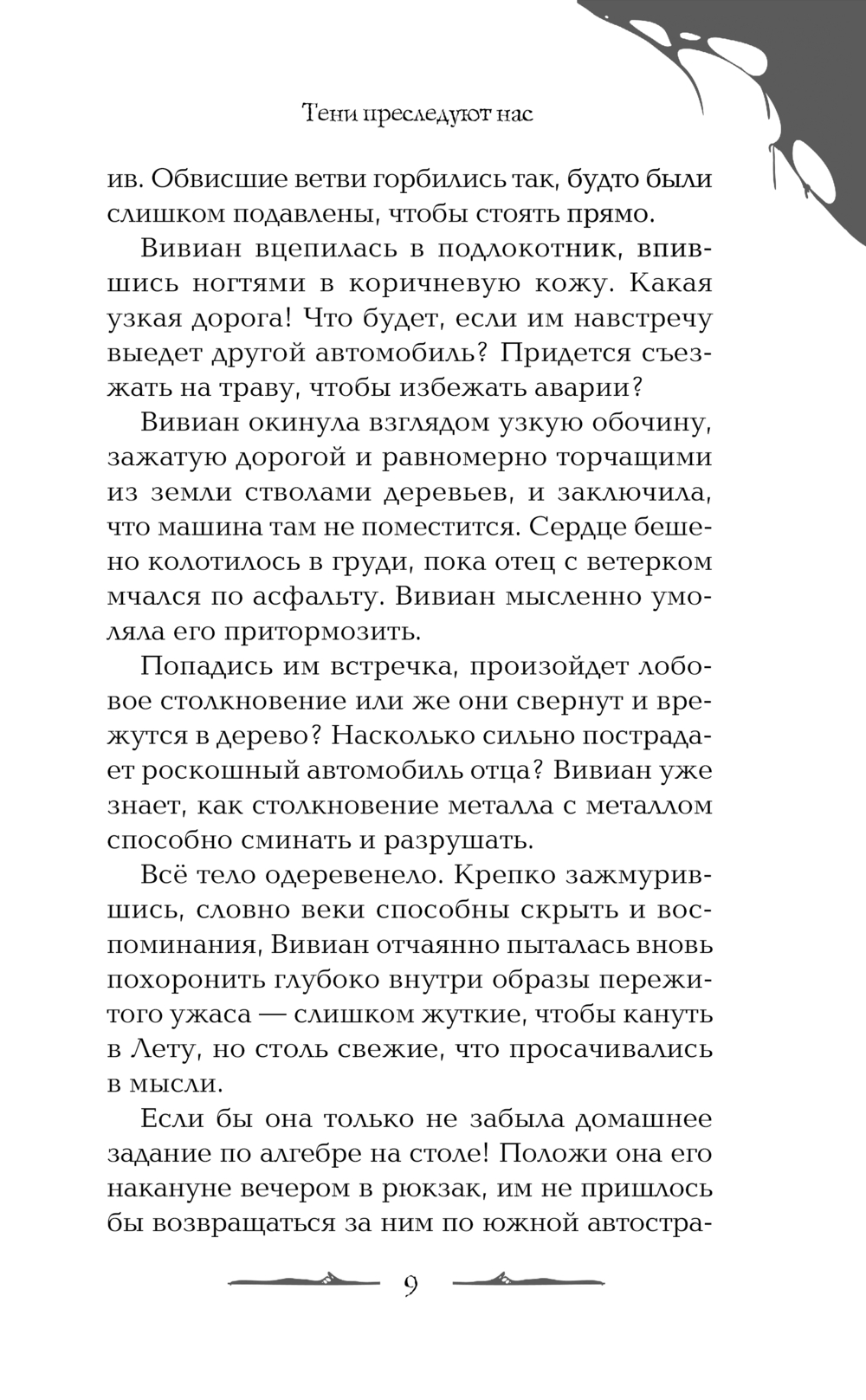 Тени преследуют нас

ив. Обвисшие ветви горбились так, будто были слишком подавлены, чтобы стоять прямо.

Вивиан вцепилась в подлокотник, впившись ногтями в коричневую кожу. Какая узкая дорога! Что будет, если им навстречу выедет другой автомобиль? Придется съезжать на траву, чтобы избежать аварии?

Вивиан окинула взглядом узкую обочину, зажатую дорогой и равномерно торчащими из земли стволами деревьев, и заключила, что машина там не поместится. Сердце бешено колотилось в груди, пока отец с ветерком мчался по асфальту. Вивиан мысленно умоляла его притормозить.

Попадись им встречка, произойдет лобовое столкновение или же они свернут и врежутся в дерево? Насколько сильно пострадает роскошный автомобиль отца? Вивиан уже знает, как столкновение металла с металлом способно сминать и разрушать.

Всё тело одеревенело. Крепко зажмурившись, словно веки способны скрыть и воспоминания, Вивиан отчаянно пыталась вновь похоронить глубоко внутри образы пережитого ужаса — слишком жуткие, чтобы кануть в Лету, но столь свежие, что просачивались в мысли.

Если бы она только не забыла домашнее задание по алгебре на столе! Положи она его накануне вечером в рюкзак, им не пришлось бы возвращаться за ним по южной автостра-

9